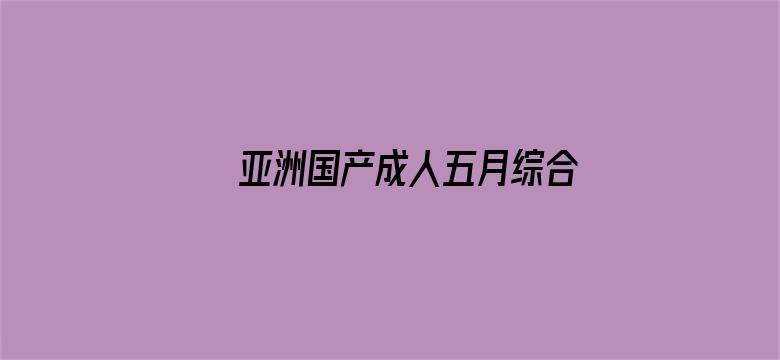 亚洲国产成人五月综合